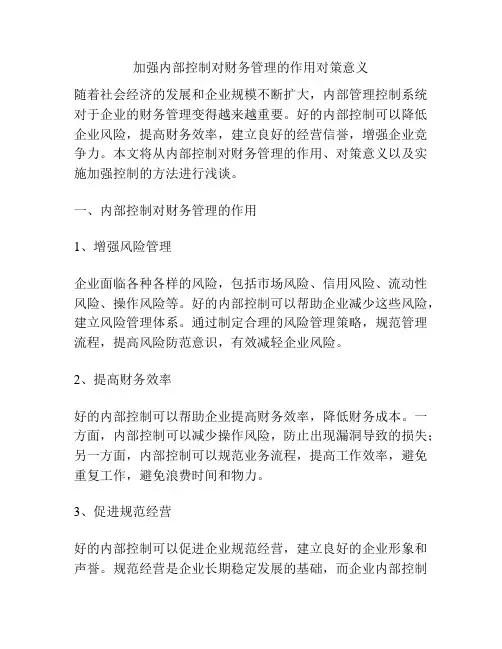 加强内部控制对财务管理的作用对策意义

随着社会经济的发展和企业规模不断扩大，内部管理控制系统对于企业的财务管理变得越来越重要。好的内部控制可以降低企业风险，提高财务效率，建立良好的经营信誉，增强企业竞争力。本文将从内部控制对财务管理的作用、对策意义以及实施加强控制的方法进行浅谈。

一、内部控制对财务管理的作用

1、增强风险管理

企业面临各种各样的风险，包括市场风险、信用风险、流动性风险、操作风险等。好的内部控制可以帮助企业减少这些风险，建立风险管理体系。通过制定合理的风险管理策略，规范管理流程，提高风险防范意识，有效减轻企业风险。

2、提高财务效率

好的内部控制可以帮助企业提高财务效率，降低财务成本。一方面，内部控制可以减少操作风险，防止出现漏洞导致的损失；另一方面，内部控制可以规范业务流程，提高工作效率，避免重复工作，避免浪费时间和物力。

3、促进规范经营

好的内部控制可以促进企业规范经营，建立良好的企业形象和声誉。规范经营是企业长期稳定发展的基础，而企业内部控制